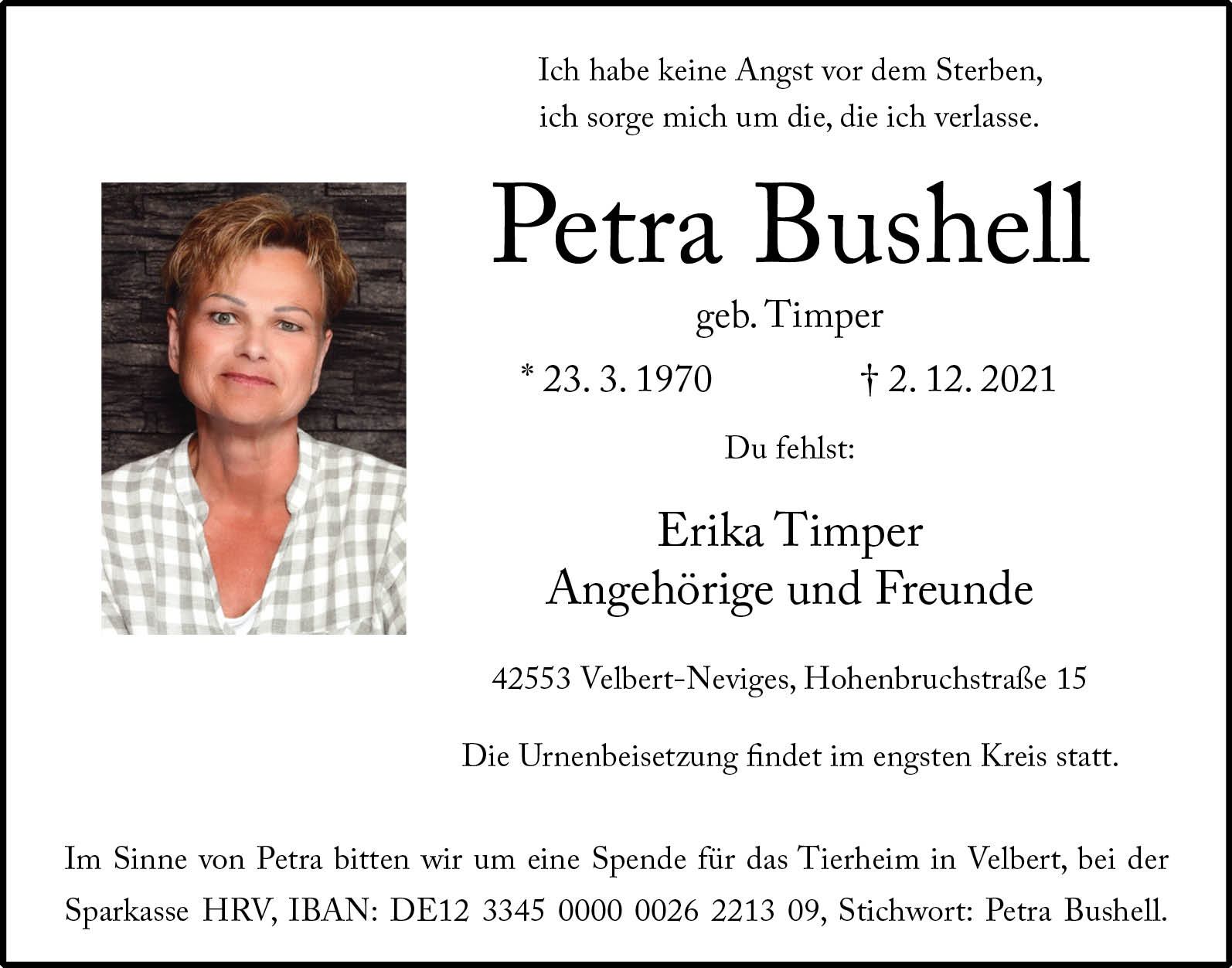 Ich habe keine Angst vor dem Sterben,
ich sorge mich um die, die ich verlasse.

Petra Bushell

geb. Timper

* 23. 3. 1970 † 2. 12. 2021

Du fehlst:

Erika Timper
Angehörige und Freunde

42553 Velbert-Neviges, Hohenbruchstraße 15

Die Urnenbeisetzung findet im engsten Kreis statt.

Im Sinne von Petra bitten wir um eine Spende für das Tierheim in Velbert, bei der Sparkasse HRV, IBAN: DE12 3345 0000 0026 2213 09, Stichwort: Petra Bushell.